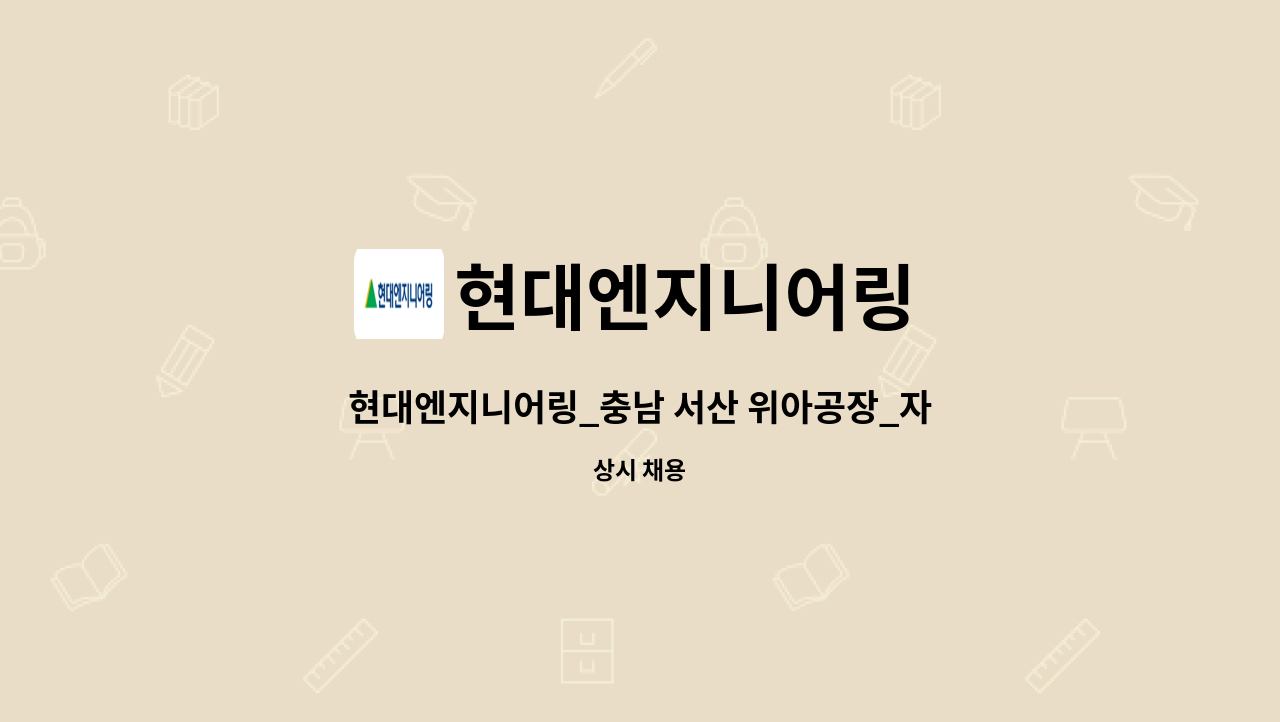 현대엔지니어링

현대엔지니어링

현대엔지니어링_충남 서산 위아공장_자

상시 채용